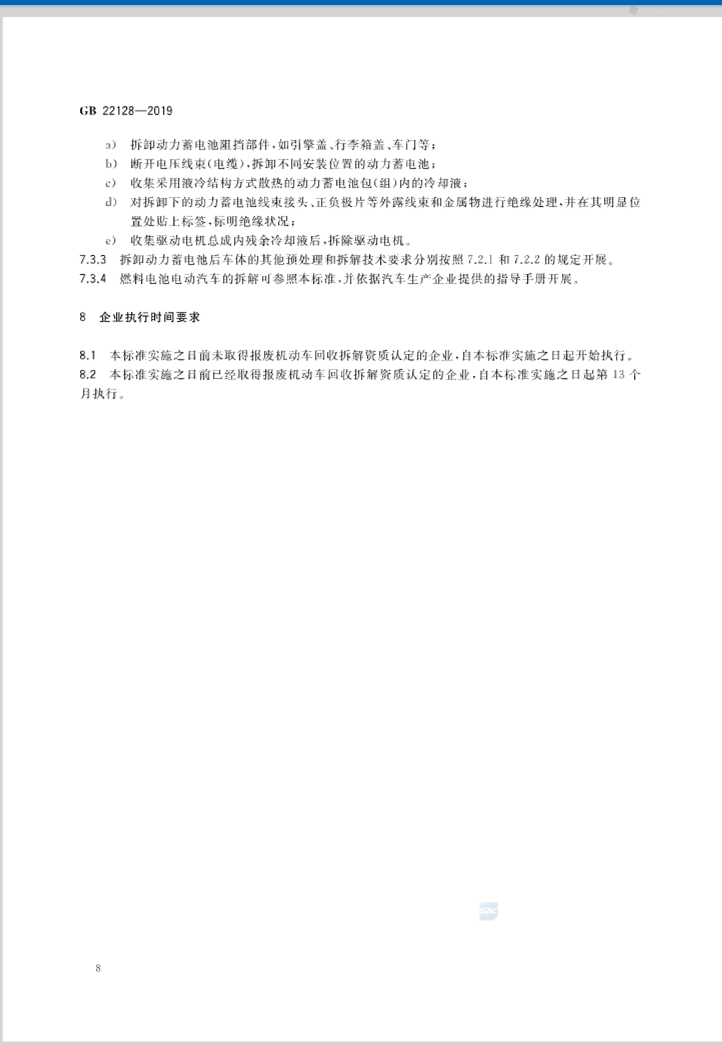 GB 22128—2019

a) 拆卸动力蓄电池阻挡部件，如引擎盖、行李箱盖、车门等；

b) 断开电压线束(电缆)，拆卸不同安装位置的动力蓄电池；

c) 收集采用液冷结构方式散热的动力蓄电池包(组)内的冷却液；

d) 对拆卸下的动力蓄电池线束接头、正负极片等外露线束和金属物进行绝缘处理，并在其明显位置处贴上标签，标明绝缘状况；

e) 收集驱动电机总成内残余冷却液后，拆除驱动电机。

7.3.3 拆卸动力蓄电池后车体的其他预处理和拆解技术要求分别按照 7.2.1 和 7.2.2 的规定开展。

7.3.4 燃料电池电动汽车的拆解可参照本标准，并依据汽车生产企业提供的指导手册开展。

8 企业执行时间要求

8.1 本标准实施之日前未取得报废机动车回收拆解资质认定的企业，自本标准实施之日起开始执行。

8.2 本标准实施之日前已经取得报废机动车回收拆解资质认定的企业，自本标准实施之日起第 13 个月执行。

8